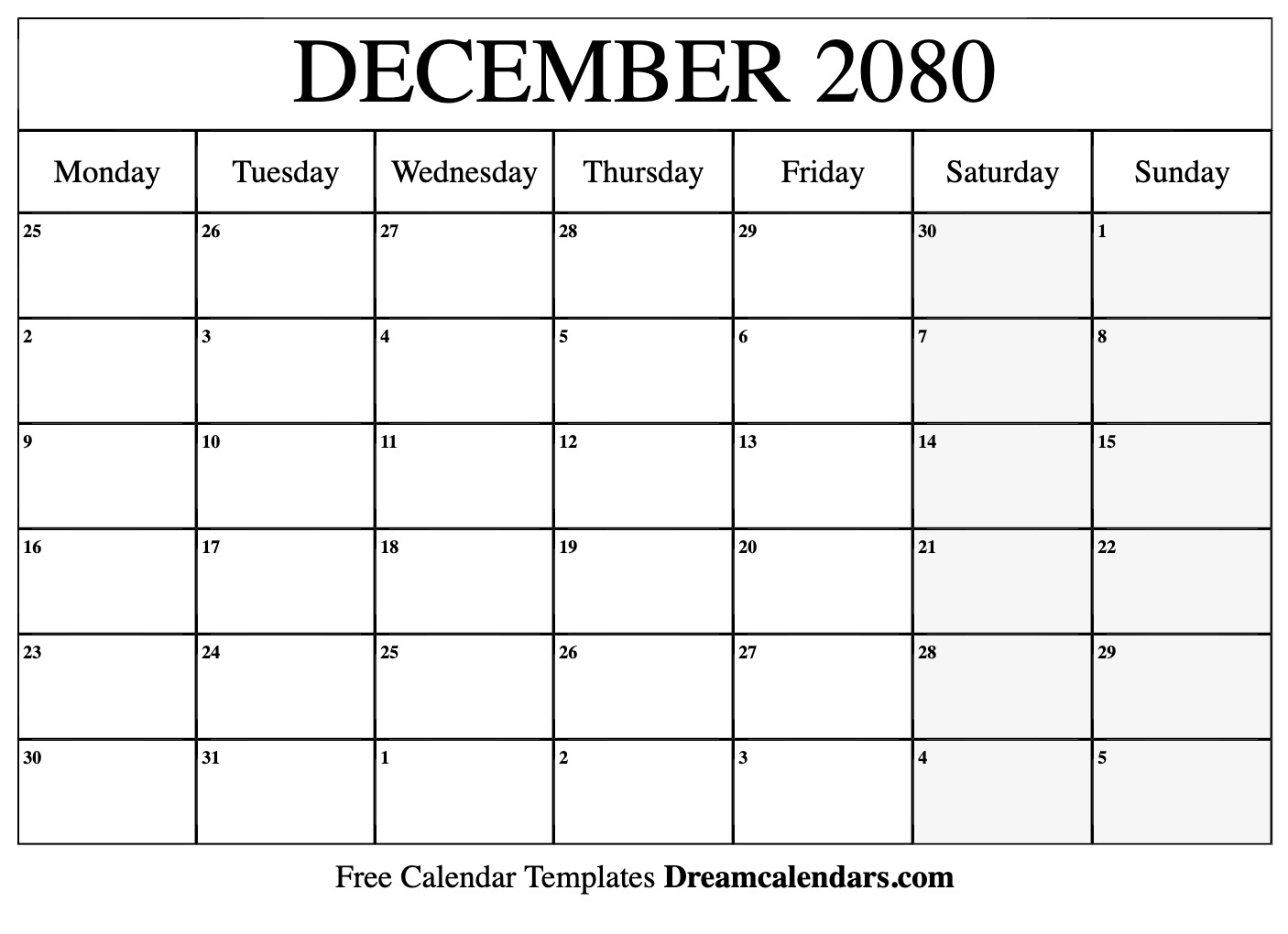 DECEMBER 2080

| Monday | Tuesday | Wednesday | Thursday | Friday | Saturday | Sunday |
|---|---|---|---|---|---|---|
| 25 | 26 | 27 | 28 | 29 | 30 | 1 |
| 2 | 3 | 4 | 5 | 6 | 7 | 8 |
| 9 | 10 | 11 | 12 | 13 | 14 | 15 |
| 16 | 17 | 18 | 19 | 20 | 21 | 22 |
| 23 | 24 | 25 | 26 | 27 | 28 | 29 |
| 30 | 31 | 1 | 2 | 3 | 4 | 5 |

Free Calendar Templates Dreamcalendars.com